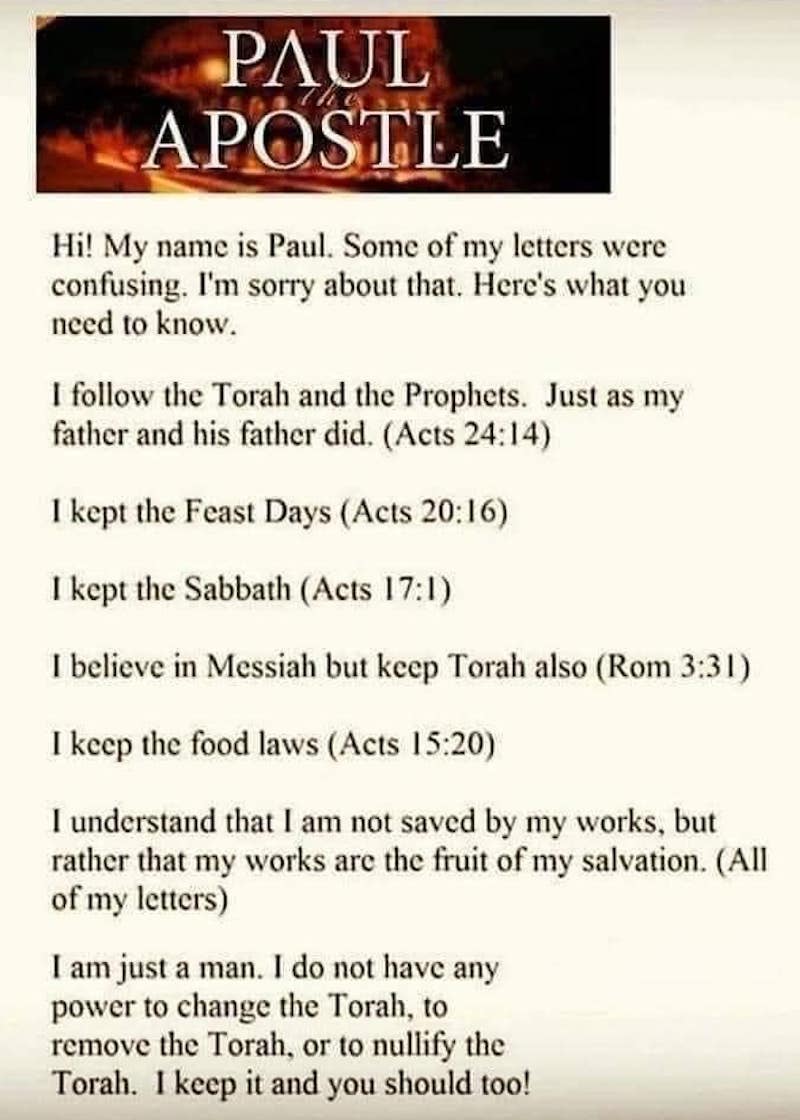 PAUL
the
APOSTLE

Hi! My name is Paul. Some of my letters were confusing. I'm sorry about that. Here's what you need to know.

I follow the Torah and the Prophets. Just as my father and his father did. (Acts 24:14)

I kept the Feast Days (Acts 20:16)

I kept the Sabbath (Acts 17:1)

I believe in Messiah but keep Torah also (Rom 3:31)

I keep the food laws (Acts 15:20)

I understand that I am not saved by my works, but rather that my works are the fruit of my salvation. (All of my letters)

I am just a man. I do not have any power to change the Torah, to remove the Torah, or to nullify the Torah. I keep it and you should too!